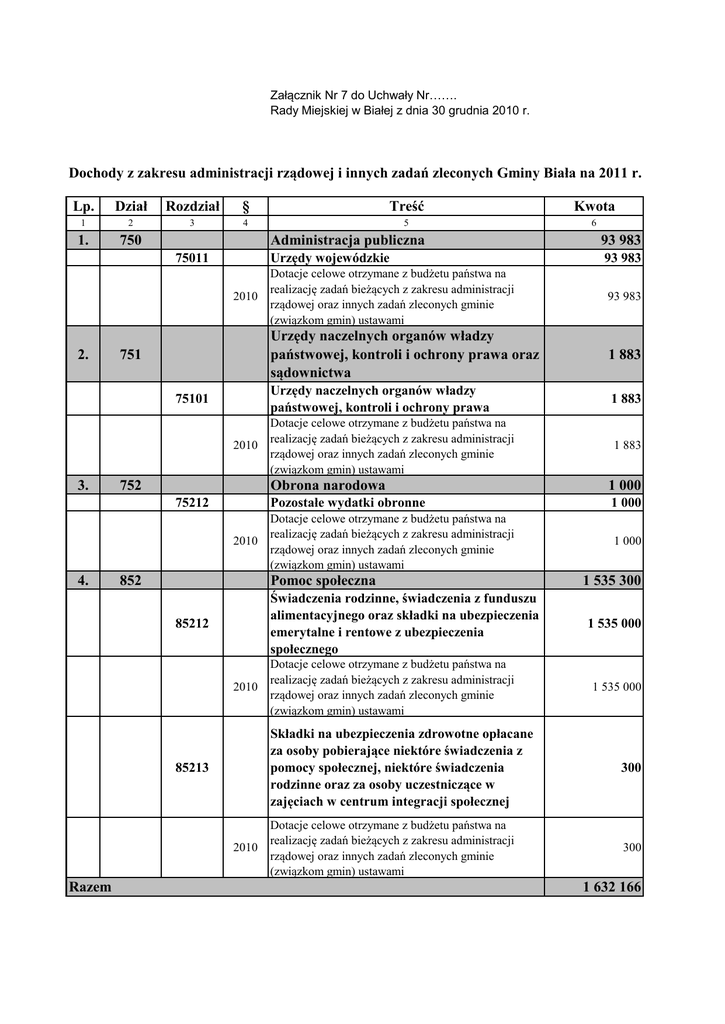 Załącznik Nr 7 do Uchwały Nr.......
Rady Miejskiej w Białej z dnia 30 grudnia 2010 r.

Dochody z zakresu administracji rządowej i innych zadań zleconych Gminy Biała na 2011 r.

| Lp. | Dział | Rozdział | § | Treść | Kwota |
|---|---|---|---|---|---|
| 1 | 2 | 3 | 4 | 5 | 6 |
| 1. | 750 | | | Administracja publiczna | 93 983 |
| | | 75011 | | Urzędy wojewódzkie | 93 983 |
| | | | 2010 | Dotacje celowe otrzymane z budżetu państwa na realizację zadań bieżących z zakresu administracji rządowej oraz innych zadań zleconych gminie (związkom gmin) ustawami | 93 983 |
| 2. | 751 | | | Urzędy naczelnych organów władzy państwowej, kontroli i ochrony prawa oraz sądownictwa | 1 883 |
| | | 75101 | | Urzędy naczelnych organów władzy państwowej, kontroli i ochrony prawa | 1 883 |
| | | | 2010 | Dotacje celowe otrzymane z budżetu państwa na realizację zadań bieżących z zakresu administracji rządowej oraz innych zadań zleconych gminie (związkom gmin) ustawami | 1 883 |
| 3. | 752 | | | Obrona narodowa | 1 000 |
| | | 75212 | | Pozostałe wydatki obronne | 1 000 |
| | | | 2010 | Dotacje celowe otrzymane z budżetu państwa na realizację zadań bieżących z zakresu administracji rządowej oraz innych zadań zleconych gminie (związkom gmin) ustawami | 1 000 |
| 4. | 852 | | | Pomoc społeczna | 1 535 300 |
| | | 85212 | | Świadczenia rodzinne, świadczenia z funduszu alimentacyjnego oraz składki na ubezpieczenia emerytalne i rentowe z ubezpieczenia społecznego | 1 535 000 |
| | | | 2010 | Dotacje celowe otrzymane z budżetu państwa na realizację zadań bieżących z zakresu administracji rządowej oraz innych zadań zleconych gminie (związkom gmin) ustawami | 1 535 000 |
| | | 85213 | | Składki na ubezpieczenia zdrowotne opłacane za osoby pobierające niektóre świadczenia z pomocy społecznej, niektóre świadczenia rodzinne oraz za osoby uczestniczące w zajęciach w centrum integracji społecznej | 300 |
| | | | 2010 | Dotacje celowe otrzymane z budżetu państwa na realizację zadań bieżących z zakresu administracji rządowej oraz innych zadań zleconych gminie (związkom gmin) ustawami | 300 |
| Razem | | | | | 1 632 166 |